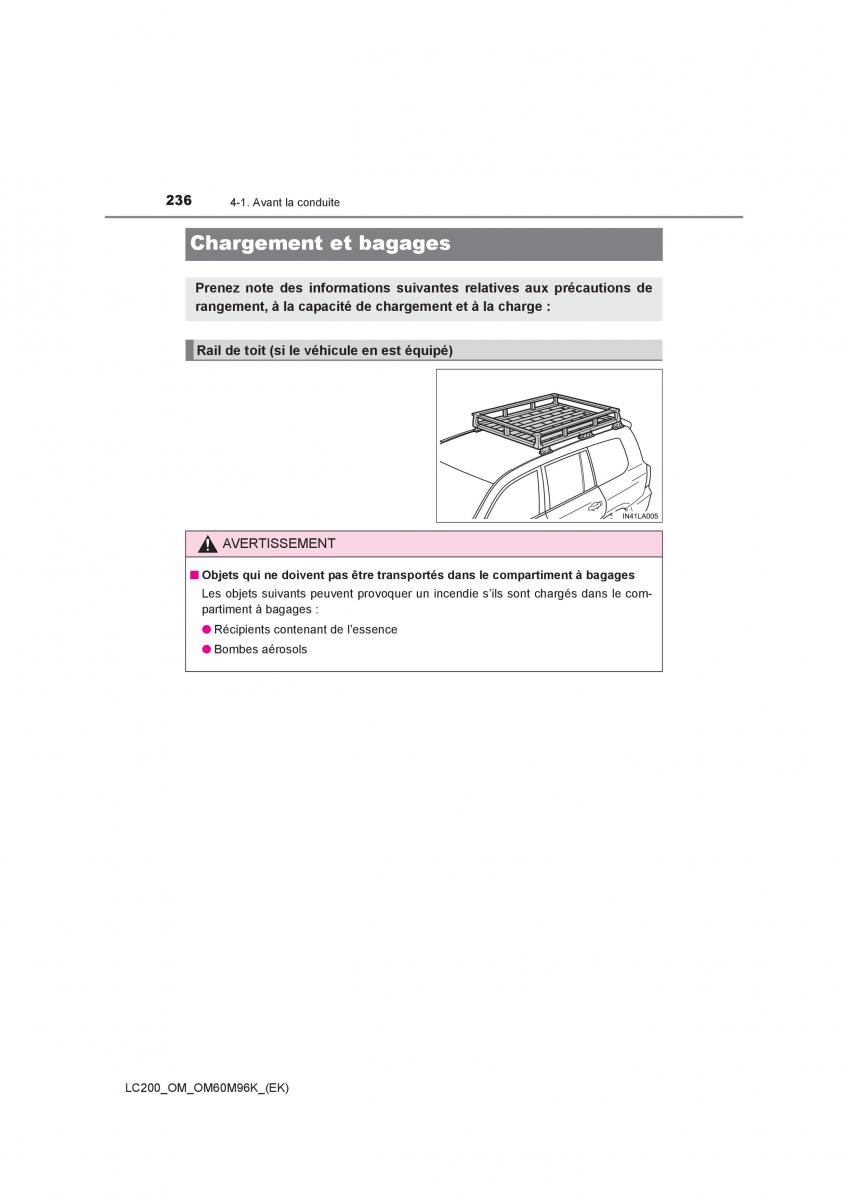 236 4-1. Avant la conduite

Chargement et bagages

Prenez note des informations suivantes relatives aux précautions de rangement, à la capacité de chargement et à la charge :

Rail de toit (si le véhicule en est équipé)

IN41LA005

AVERTISSEMENT

■ Objets qui ne doivent pas être transportés dans le compartiment à bagages
Les objets suivants peuvent provoquer un incendie s'ils sont chargés dans le compartiment à bagages :
● Récipients contenant de l'essence
● Bombes aérosols

LC200_OM_OM60M96K_(EK)